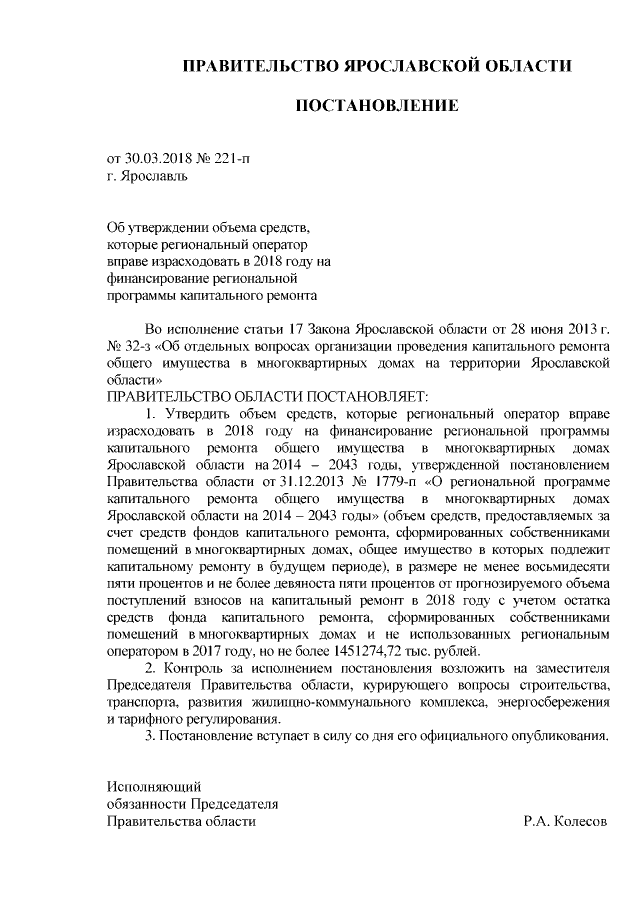 ПРАВИТЕЛЬСТВО ЯРОСЛАВСКОЙ ОБЛАСТИ

ПОСТАНОВЛЕНИЕ

от 30.03.2018 № 221-п
г. Ярославль

Об утверждении объема средств, которые региональный оператор вправе израсходовать в 2018 году на финансирование региональной программы капитального ремонта

Во исполнение статьи 17 Закона Ярославской области от 28 июня 2013 г. № 32-з «Об отдельных вопросах организации проведения капитального ремонта общего имущества в многоквартирных домах на территории Ярославской области»

ПРАВИТЕЛЬСТВО ОБЛАСТИ ПОСТАНОВЛЯЕТ:

1. Утвердить объем средств, которые региональный оператор вправе израсходовать в 2018 году на финансирование региональной программы капитального ремонта общего имущества в многоквартирных домах Ярославской области на 2014 – 2043 годы, утвержденной постановлением Правительства области от 31.12.2013 № 1779-п «О региональной программе капитального ремонта общего имущества в многоквартирных домах Ярославской области на 2014 – 2043 годы» (объем средств, предоставляемых за счет средств фондов капитального ремонта, сформированных собственниками помещений в многоквартирных домах, общее имущество в которых подлежит капитальному ремонту в будущем периоде), в размере не менее восьмидесяти пяти процентов и не более девяноста пяти процентов от прогнозируемого объема поступлений взносов на капитальный ремонт в 2018 году с учетом остатка средств фонда капитального ремонта, сформированных собственниками помещений в многоквартирных домах и не использованных региональным оператором в 2017 году, но не более 1451274,72 тыс. рублей.

2. Контроль за исполнением постановления возложить на заместителя Председателя Правительства области, курирующего вопросы строительства, транспорта, развития жилищно-коммунального комплекса, энергосбережения и тарифного регулирования.

3. Постановление вступает в силу со дня его официального опубликования.

Исполняющий
обязанности Председателя
Правительства области Р.А. Колесов